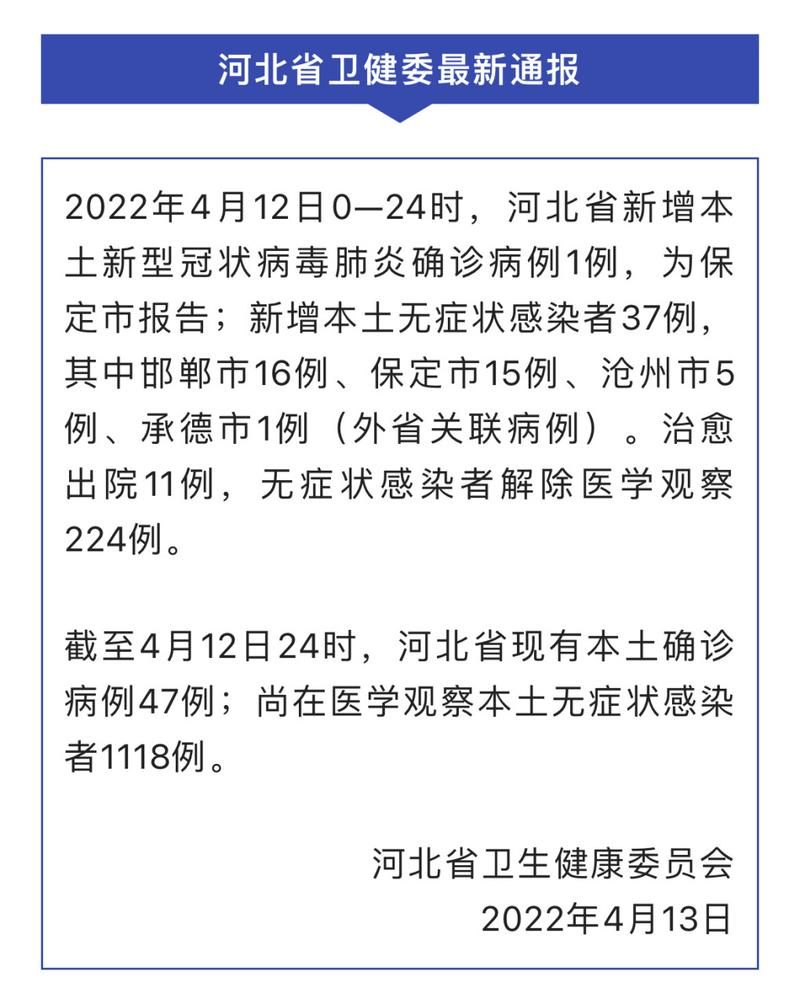 河北省卫健委最新通报

2022年4月12日0—24时，河北省新增本土新型冠状病毒肺炎确诊病例1例，为保定市报告；新增本土无症状感染者37例，其中邯郸市16例、保定市15例、沧州市5例、承德市1例（外省关联病例）。治愈出院11例，无症状感染者解除医学观察224例。

截至4月12日24时，河北省现有本土确诊病例47例；尚在医学观察本土无症状感染者1118例。

河北省卫生健康委员会
2022年4月13日